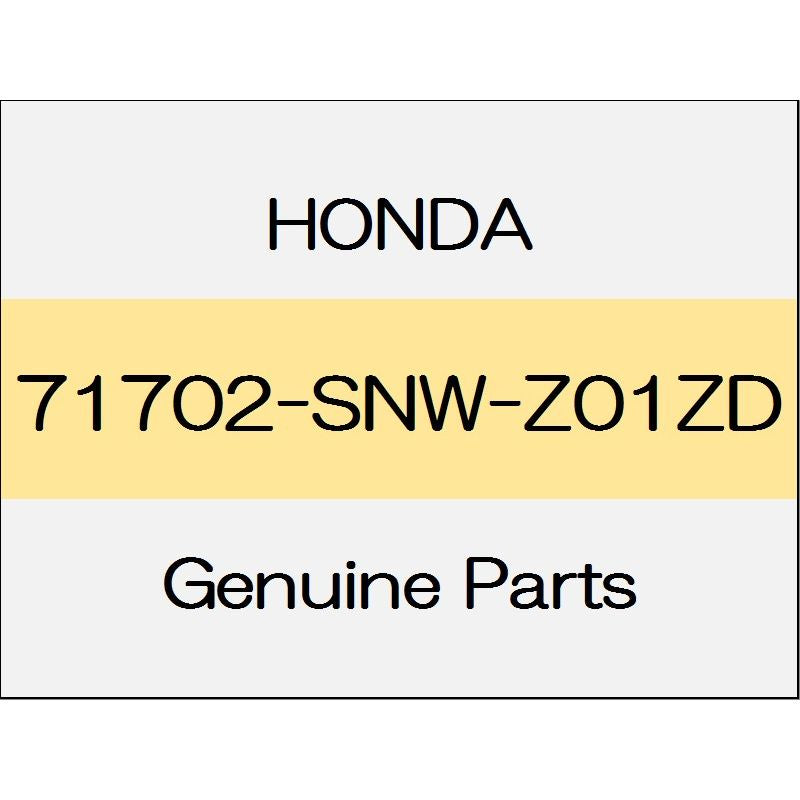 HONDA

71702-SNW-Z01ZD

Genuine Parts